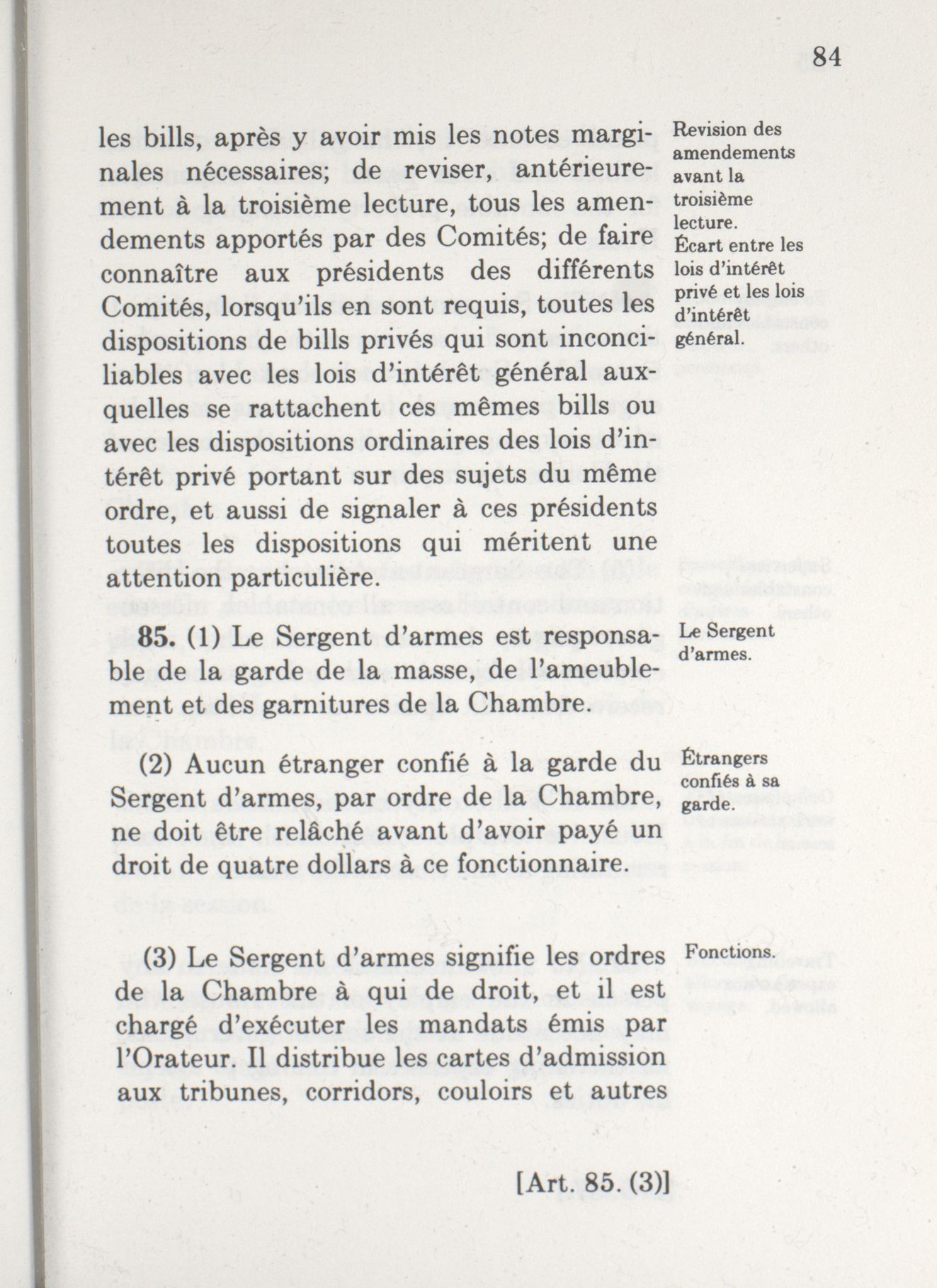 84

les bills, après y avoir mis les notes marginales nécessaires; de reviser, antérieurement à la troisième lecture, tous les amendements apportés par des Comités; de faire connaître aux présidents des différents Comités, lorsqu'ils en sont requis, toutes les dispositions de bills privés qui sont inconciliables avec les lois d'intérêt général auxquelles se rattachent ces mêmes bills ou avec les dispositions ordinaires des lois d'intérêt privé portant sur des sujets du même ordre, et aussi de signaler à ces présidents toutes les dispositions qui méritent une attention particulière.

Revision des amendements avant la troisième lecture.

Écart entre les lois d'intérêt privé et les lois d'intérêt général.

**85.** (1) Le Sergent d'armes est responsable de la garde de la masse, de l'ameublement et des garnitures de la Chambre.

Le Sergent d'armes.

(2) Aucun étranger confié à la garde du Sergent d'armes, par ordre de la Chambre, ne doit être relâché avant d'avoir payé un droit de quatre dollars à ce fonctionnaire.

Étrangers confiés à sa garde.

(3) Le Sergent d'armes signifie les ordres de la Chambre à qui de droit, et il est chargé d'exécuter les mandats émis par l'Orateur. Il distribue les cartes d'admission aux tribunes, corridors, couloirs et autres

Fonctions.

[Art. 85. (3)]